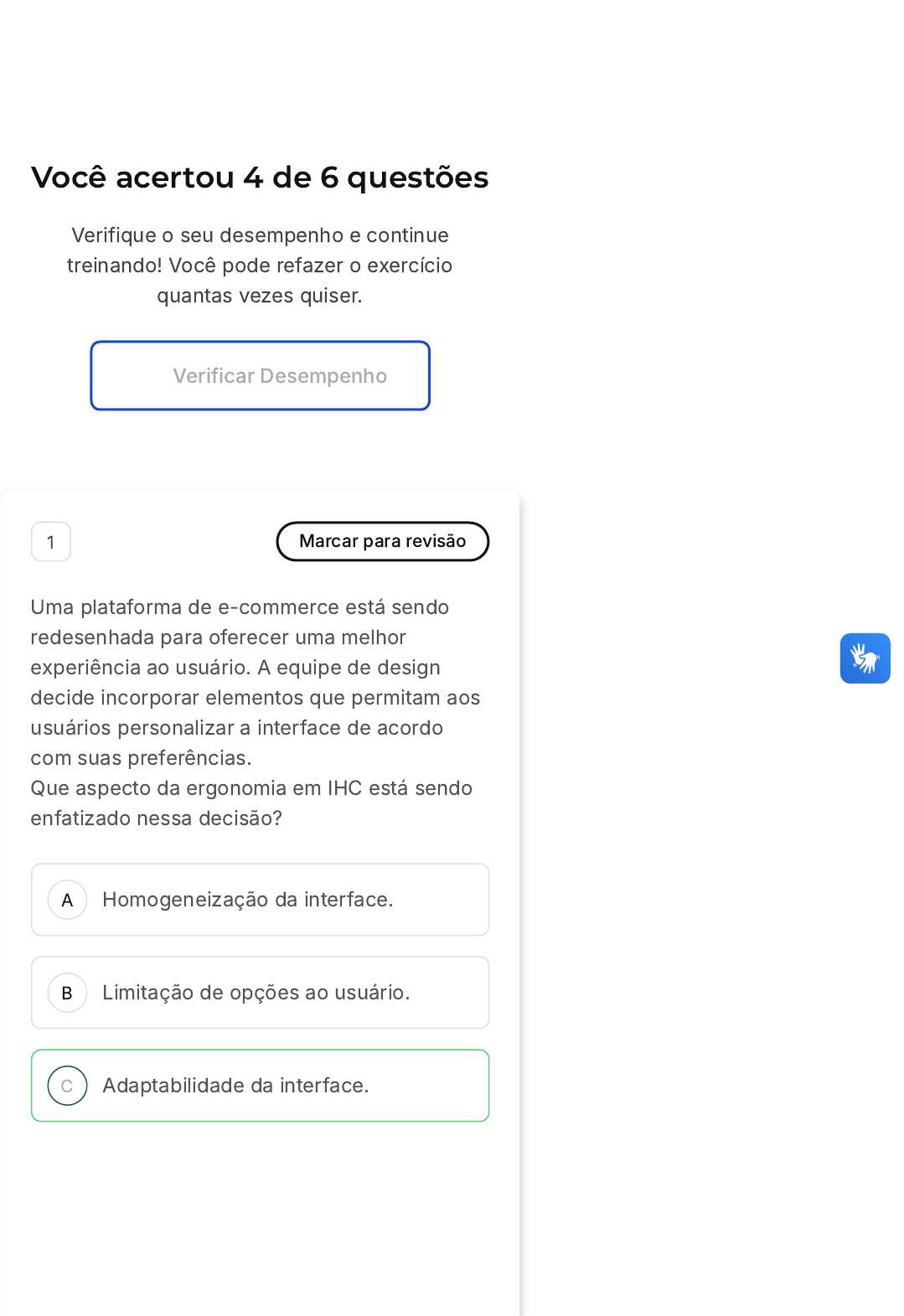 Você acertou 4 de 6 questões

Verifique o seu desempenho e continue treinando! Você pode refazer o exercício quantas vezes quiser.

Verificar Desempenho

1

Marcar para revisão

Uma plataforma de e-commerce está sendo redesenhada para oferecer uma melhor experiência ao usuário. A equipe de design decide incorporar elementos que permitam aos usuários personalizar a interface de acordo com suas preferências.
Que aspecto da ergonomia em IHC está sendo enfatizado nessa decisão?

A Homogeneização da interface.

B Limitação de opções ao usuário.

C Adaptabilidade da interface.